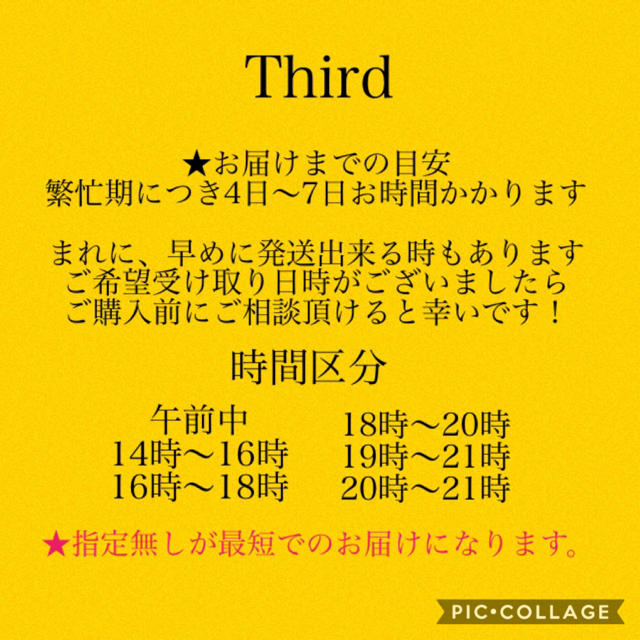 Third

★お届けまでの目安
繁忙期につき4日〜7日お時間かかります

まれに、早めに発送出来る時もあります
ご希望受け取り日時がございましたら
ご購入前にご相談頂けると幸いです！

時間区分

午前中
14時〜16時
16時〜18時

18時〜20時
19時〜21時
20時〜21時

★指定無しが最短でのお届けになります。

PIC•COLLAGE